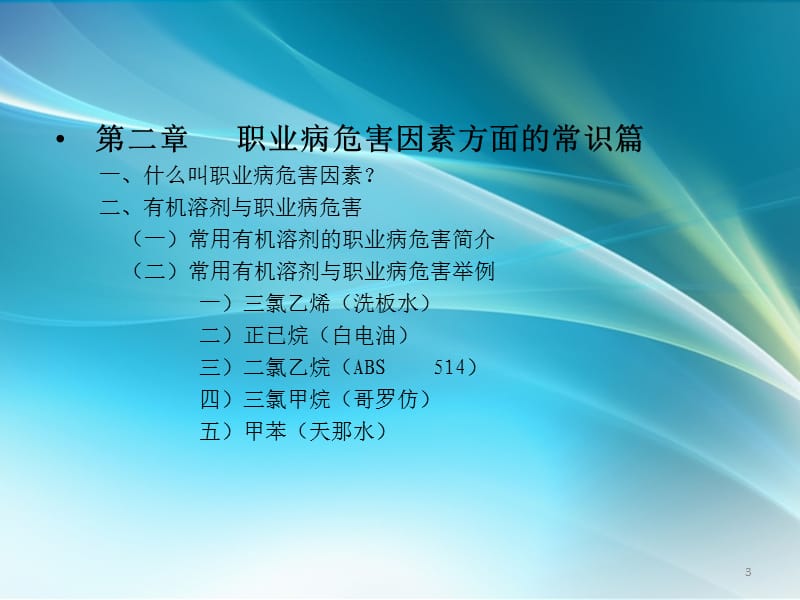 • 第二章　职业病危害因素方面的常识篇

一、什么叫职业病危害因素？

二、有机溶剂与职业病危害

（一）常用有机溶剂的职业病危害简介

（二）常用有机溶剂与职业病危害举例

一）三氯乙烯（洗板水）

二）正已烷（白电油）

三）二氯乙烷（ABS　514）

四）三氯甲烷（哥罗仿）

五）甲苯（天那水）

3